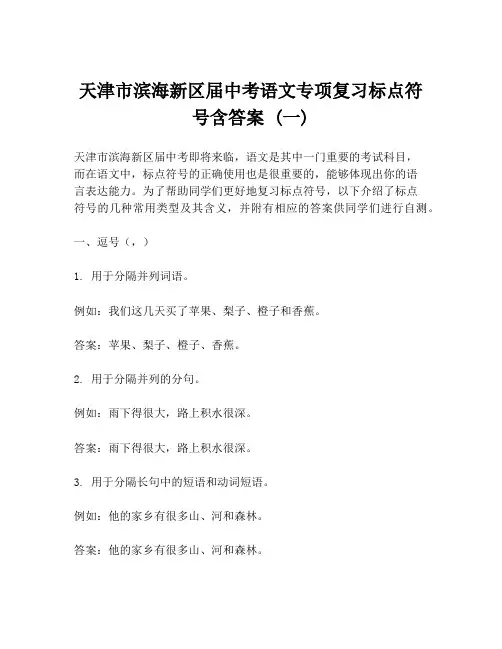 天津市滨海新区届中考语文专项复习标点符号含答案（一）

天津市滨海新区届中考即将来临，语文是其中一门重要的考试科目，而在语文中，标点符号的正确使用也是很重要的，能够体现出你的语言表达能力。为了帮助同学们更好地复习标点符号，以下介绍了标点符号的几种常用类型及其含义，并附有相应的答案供同学们进行自测。

一、逗号（，）

1. 用于分隔并列词语。

例如：我们这几天买了苹果、梨子、橙子和香蕉。

答案：苹果、梨子、橙子、香蕉。

2. 用于分隔并列的分句。

例如：雨下得很大，路上积水很深。

答案：雨下得很大，路上积水很深。

3. 用于分隔长句中的短语和动词短语。

例如：他的家乡有很多山、河和森林。

答案：他的家乡有很多山、河和森林。